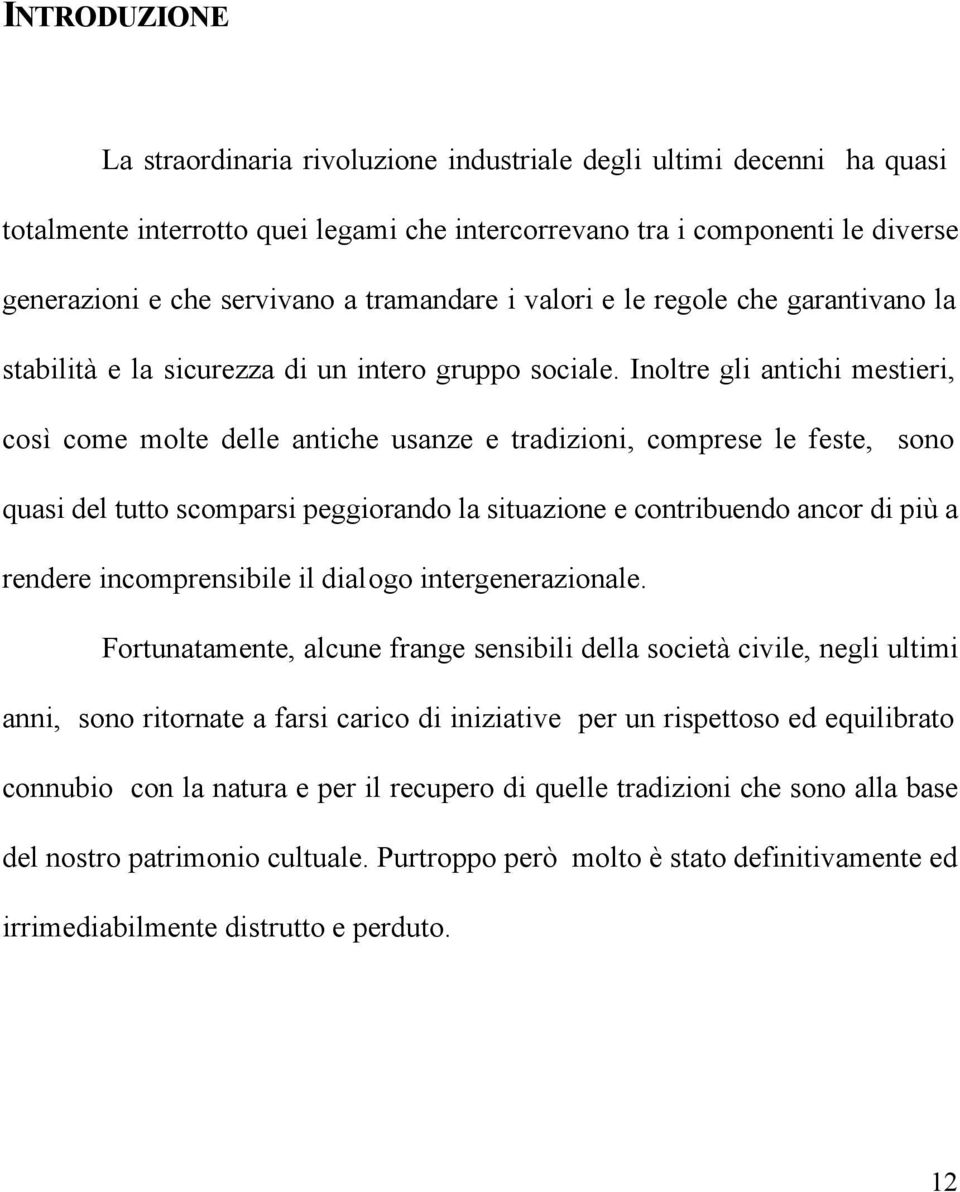 INTRODUZIONE

La straordinaria rivoluzione industriale degli ultimi decenni ha quasi totalmente interrotto quei legami che intercorrevano tra i componenti le diverse generazioni e che servivano a tramandare i valori e le regole che garantivano la stabilità e la sicurezza di un intero gruppo sociale. Inoltre gli antichi mestieri, così come molte delle antiche usanze e tradizioni, comprese le feste, sono quasi del tutto scomparsi peggiorando la situazione e contribuendo ancor di più a rendere incomprensibile il dialogo intergenerazionale.

Fortunatamente, alcune frange sensibili della società civile, negli ultimi anni, sono ritornate a farsi carico di iniziative per un rispettoso ed equilibrato connubio con la natura e per il recupero di quelle tradizioni che sono alla base del nostro patrimonio cultuale. Purtroppo però molto è stato definitivamente ed irrimediabilmente distrutto e perduto.

12